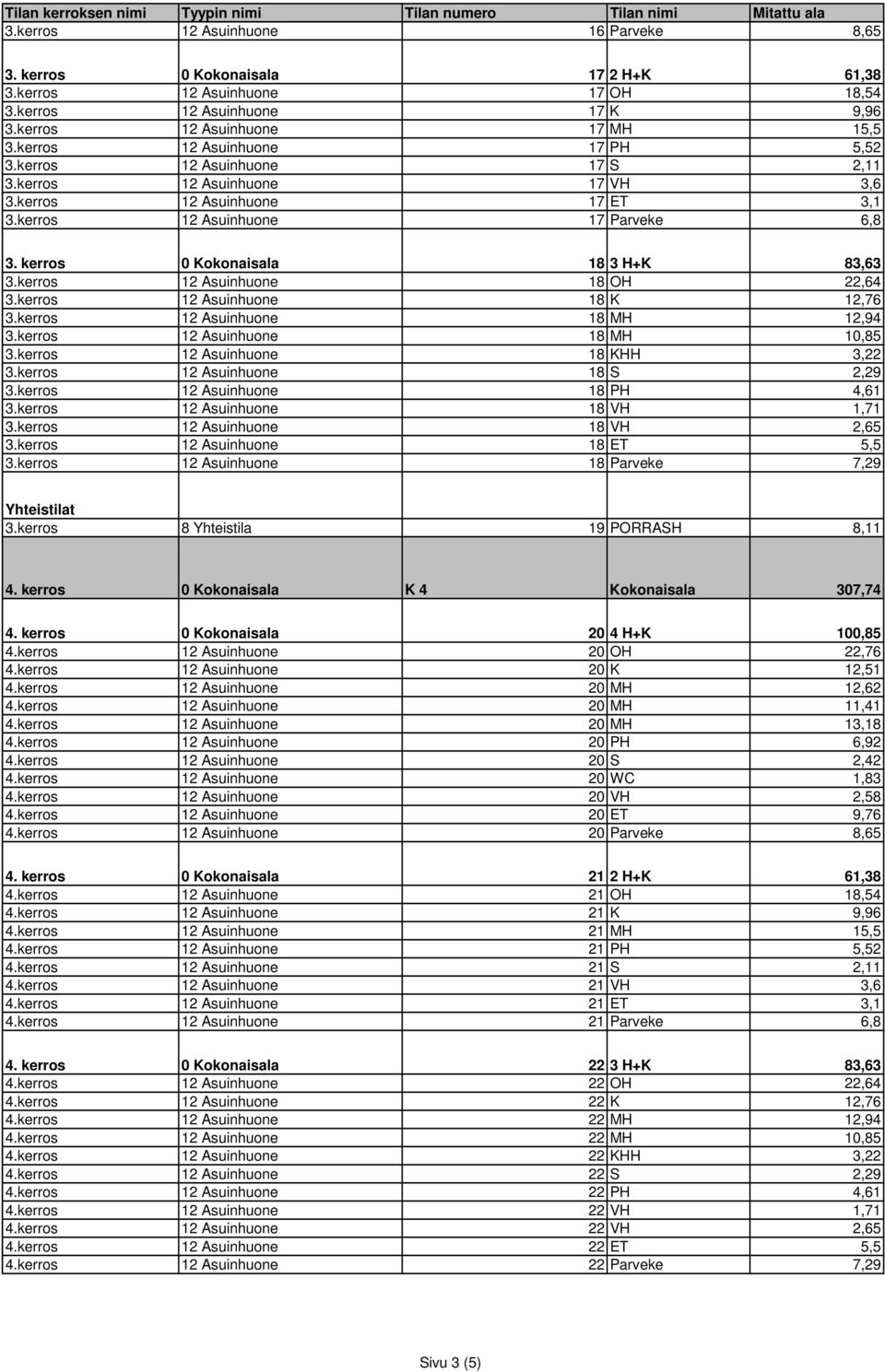 | Tilan kerroksen nimi | Tyypin nimi | Tilan numero | Tilan nimi | Mitattu ala |
|---|---|---|---|---|
| 3.kerros | 12 Asuinhuone | 16 | Parveke | 8,65 |
| 3. kerros | 0 Kokonaisala | 17 | 2 H+K | 61,38 |
| 3.kerros | 12 Asuinhuone | 17 | OH | 18,54 |
| 3.kerros | 12 Asuinhuone | 17 | K | 9,96 |
| 3.kerros | 12 Asuinhuone | 17 | MH | 15,5 |
| 3.kerros | 12 Asuinhuone | 17 | PH | 5,52 |
| 3.kerros | 12 Asuinhuone | 17 | S | 2,11 |
| 3.kerros | 12 Asuinhuone | 17 | VH | 3,6 |
| 3.kerros | 12 Asuinhuone | 17 | ET | 3,1 |
| 3.kerros | 12 Asuinhuone | 17 | Parveke | 6,8 |
| 3. kerros | 0 Kokonaisala | 18 | 3 H+K | 83,63 |
| 3.kerros | 12 Asuinhuone | 18 | OH | 22,64 |
| 3.kerros | 12 Asuinhuone | 18 | K | 12,76 |
| 3.kerros | 12 Asuinhuone | 18 | MH | 12,94 |
| 3.kerros | 12 Asuinhuone | 18 | MH | 10,85 |
| 3.kerros | 12 Asuinhuone | 18 | KHH | 3,22 |
| 3.kerros | 12 Asuinhuone | 18 | S | 2,29 |
| 3.kerros | 12 Asuinhuone | 18 | PH | 4,61 |
| 3.kerros | 12 Asuinhuone | 18 | VH | 1,71 |
| 3.kerros | 12 Asuinhuone | 18 | VH | 2,65 |
| 3.kerros | 12 Asuinhuone | 18 | ET | 5,5 |
| 3.kerros | 12 Asuinhuone | 18 | Parveke | 7,29 |
| Yhteistilat | | | | |
| 3.kerros | 8 Yhteistila | 19 | PORRASH | 8,11 |
| 4. kerros | 0 Kokonaisala | K 4 | Kokonaisala | 307,74 |
| 4. kerros | 0 Kokonaisala | 20 | 4 H+K | 100,85 |
| 4.kerros | 12 Asuinhuone | 20 | OH | 22,76 |
| 4.kerros | 12 Asuinhuone | 20 | K | 12,51 |
| 4.kerros | 12 Asuinhuone | 20 | MH | 12,62 |
| 4.kerros | 12 Asuinhuone | 20 | MH | 11,41 |
| 4.kerros | 12 Asuinhuone | 20 | MH | 13,18 |
| 4.kerros | 12 Asuinhuone | 20 | PH | 6,92 |
| 4.kerros | 12 Asuinhuone | 20 | S | 2,42 |
| 4.kerros | 12 Asuinhuone | 20 | WC | 1,83 |
| 4.kerros | 12 Asuinhuone | 20 | VH | 2,58 |
| 4.kerros | 12 Asuinhuone | 20 | ET | 9,76 |
| 4.kerros | 12 Asuinhuone | 20 | Parveke | 8,65 |
| 4. kerros | 0 Kokonaisala | 21 | 2 H+K | 61,38 |
| 4.kerros | 12 Asuinhuone | 21 | OH | 18,54 |
| 4.kerros | 12 Asuinhuone | 21 | K | 9,96 |
| 4.kerros | 12 Asuinhuone | 21 | MH | 15,5 |
| 4.kerros | 12 Asuinhuone | 21 | PH | 5,52 |
| 4.kerros | 12 Asuinhuone | 21 | S | 2,11 |
| 4.kerros | 12 Asuinhuone | 21 | VH | 3,6 |
| 4.kerros | 12 Asuinhuone | 21 | ET | 3,1 |
| 4.kerros | 12 Asuinhuone | 21 | Parveke | 6,8 |
| 4. kerros | 0 Kokonaisala | 22 | 3 H+K | 83,63 |
| 4.kerros | 12 Asuinhuone | 22 | OH | 22,64 |
| 4.kerros | 12 Asuinhuone | 22 | K | 12,76 |
| 4.kerros | 12 Asuinhuone | 22 | MH | 12,94 |
| 4.kerros | 12 Asuinhuone | 22 | MH | 10,85 |
| 4.kerros | 12 Asuinhuone | 22 | KHH | 3,22 |
| 4.kerros | 12 Asuinhuone | 22 | S | 2,29 |
| 4.kerros | 12 Asuinhuone | 22 | PH | 4,61 |
| 4.kerros | 12 Asuinhuone | 22 | VH | 1,71 |
| 4.kerros | 12 Asuinhuone | 22 | VH | 2,65 |
| 4.kerros | 12 Asuinhuone | 22 | ET | 5,5 |
| 4.kerros | 12 Asuinhuone | 22 | Parveke | 7,29 |

Sivu 3 (5)